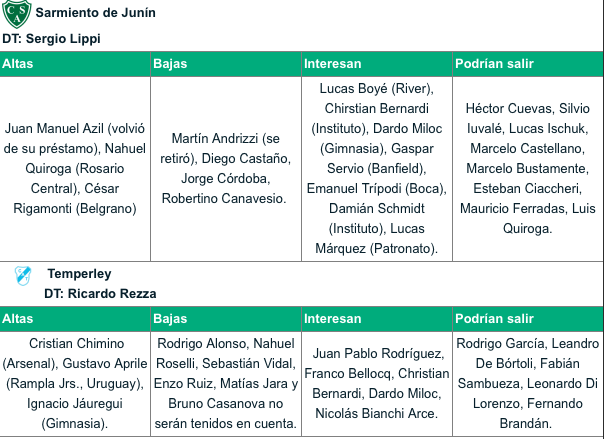 CSA

Sarmiento de Junín

DT: Sergio Lippi

| Altas | Bajas | Interesan | Podrían salir |
|---|---|---|---|
| Juan Manuel Azil (volvió de su préstamo), Nahuel Quiroga (Rosario Central), César Rigamonti (Belgrano) | Martín Andrizzi (se retiró), Diego Castaño, Jorge Córdoba, Robertino Canavesio. | Lucas Boyé (River), Chirstian Bernardi (Instituto), Dardo Miloc (Gimnasia), Gaspar Servio (Banfield), Emanuel Trípodi (Boca), Damián Schmidt (Instituto), Lucas Márquez (Patronato). | Héctor Cuevas, Silvio Iuvalé, Lucas Ischuk, Marcelo Castellano, Marcelo Bustamente, Esteban Ciaccheri, Mauricio Ferradas, Luis Quiroga. |

Temperley

DT: Ricardo Rezza

| Altas | Bajas | Interesan | Podrían salir |
|---|---|---|---|
| Cristian Chimino (Arsenal), Gustavo Aprile (Rampla Jrs., Uruguay), Ignacio Jáuregui (Gimnasia). | Rodrigo Alonso, Nahuel Roselli, Sebastián Vidal, Enzo Ruiz, Matías Jara y Bruno Casanova no serán tenidos en cuenta. | Juan Pablo Rodríguez, Franco Bellocq, Christian Bernardi, Dardo Miloc, Nicolás Bianchi Arce. | Rodrigo García, Leandro De Bórtoli, Fabián Sambueza, Leonardo Di Lorenzo, Fernando Brandán. |